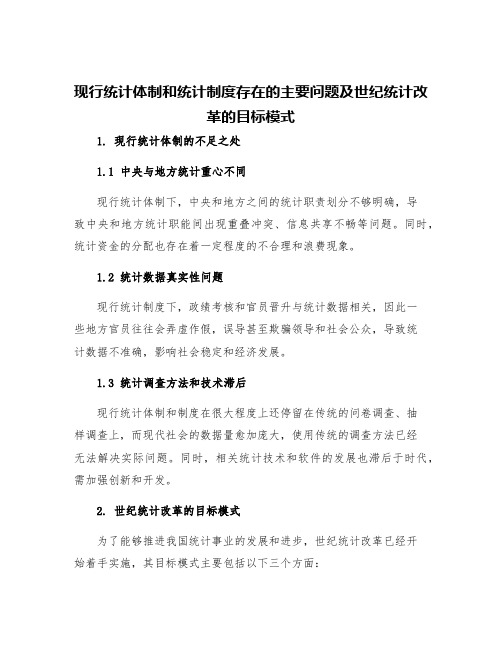 现行统计体制和统计制度存在的主要问题及世纪统计改革的目标模式

1. 现行统计体制的不足之处

1.1 中央与地方统计重心不同

现行统计体制下，中央和地方之间的统计职责划分不够明确，导致中央和地方统计职能间出现重叠冲突、信息共享不畅等问题。同时，统计资金的分配也存在着一定程度的不合理和浪费现象。

1.2 统计数据真实性问题

现行统计制度下，政绩考核和官员晋升与统计数据相关，因此一些地方官员往往会弄虚作假，误导甚至欺骗领导和社会公众，导致统计数据不准确，影响社会稳定和经济发展。

1.3 统计调查方法和技术滞后

现行统计体制和制度在很大程度上还停留在传统的问卷调查、抽样调查上，而现代社会的数据量愈加庞大，使用传统的调查方法已经无法解决实际问题。同时，相关统计技术和软件的发展也滞后于时代，需加强创新和开发。

2. 世纪统计改革的目标模式

为了能够推进我国统计事业的发展和进步，世纪统计改革已经开始着手实施，其目标模式主要包括以下三个方面：